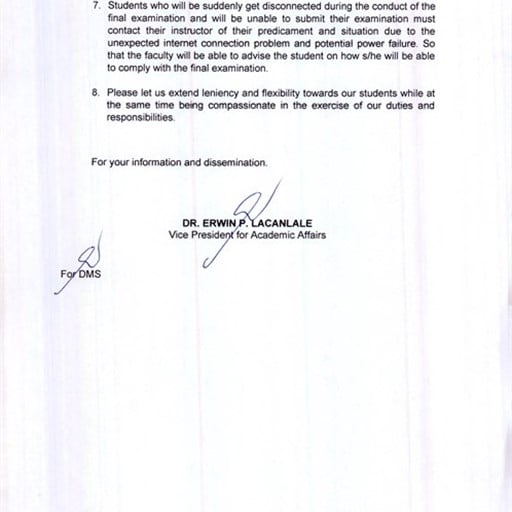 7. Students who will be suddenly get disconnected during the conduct of the final examination and will be unable to submit their examination must contact their instructor of their predicament and situation due to the unexpected internet connection problem and potential power failure. So that the faculty will be able to advise the student on how s/he will be able to comply with the final examination.

8. Please let us extend leniency and flexibility towards our students while at the same time being compassionate in the exercise of our duties and responsibilities.

For your information and dissemination.

DR. ERWIN P. LACANLALE
Vice President for Academic Affairs

For DMS